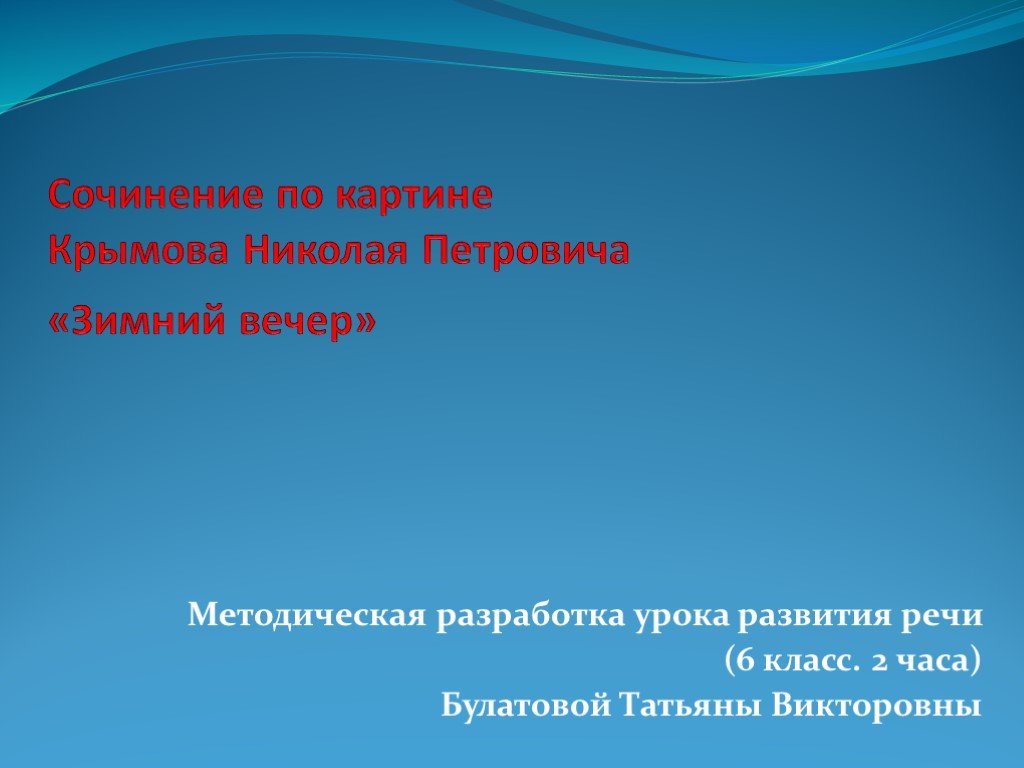 Сочинение по картине
Крымова Николая Петровича
«Зимний вечер»

Методическая разработка урока развития речи
(6 класс. 2 часа)
Булатовой Татьяны Викторовны